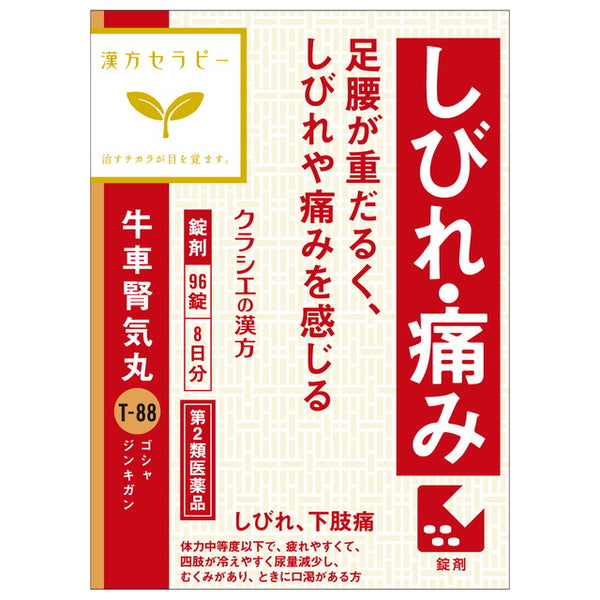 漢方セラピー

治すチカラが目を覚ます。

しびれ・痛み

足腰が重だるく、しびれや痛みを感じる

クラシエの漢方

錠剤

96錠

8日分

第2類医薬品

牛車腎気丸

T-88

ゴシャジンキガン

しびれ、下肢痛

体力中等度以下で、疲れやすくて、四肢が冷えやすく尿量減少し、むくみがあり、ときに口渇がある方

錠剤